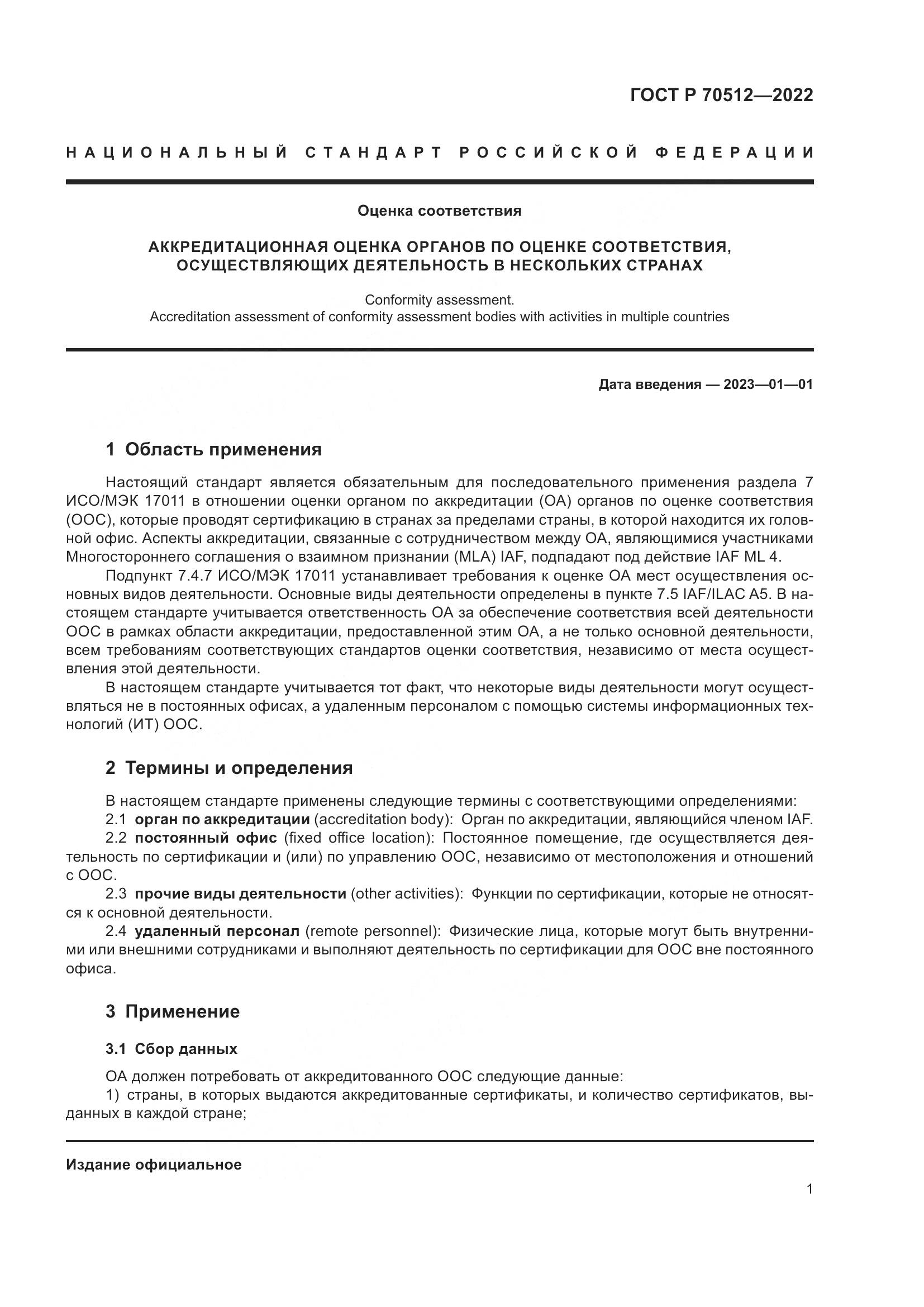 ГОСТ Р 70512—2022

НАЦИОНАЛЬНЫЙ СТАНДАРТ РОССИЙСКОЙ ФЕДЕРАЦИИ

Оценка соответствия

АККРЕДИТАЦИОННАЯ ОЦЕНКА ОРГАНОВ ПО ОЦЕНКЕ СООТВЕТСТВИЯ, ОСУЩЕСТВЛЯЮЩИХ ДЕЯТЕЛЬНОСТЬ В НЕСКОЛЬКИХ СТРАНАХ

Conformity assessment.
Accreditation assessment of conformity assessment bodies with activities in multiple countries

Дата введения — 2023—01—01

1 Область применения

Настоящий стандарт является обязательным для последовательного применения раздела 7 ИСО/МЭК 17011 в отношении оценки органом по аккредитации (ОА) органов по оценке соответствия (ООС), которые проводят сертификацию в странах за пределами страны, в которой находится их головной офис. Аспекты аккредитации, связанные с сотрудничеством между ОА, являющимися участниками Многостороннего соглашения о взаимном признании (MLA) IAF, подпадают под действие IAF ML 4.

Подпункт 7.4.7 ИСО/МЭК 17011 устанавливает требования к оценке ОА мест осуществления основных видов деятельности. Основные виды деятельности определены в пункте 7.5 IAF/ILAC A5. В настоящем стандарте учитывается ответственность ОА за обеспечение соответствия всей деятельности ООС в рамках области аккредитации, предоставленной этим ОА, а не только основной деятельности, всем требованиям соответствующих стандартов оценки соответствия, независимо от места осуществления этой деятельности.

В настоящем стандарте учитывается тот факт, что некоторые виды деятельности могут осуществляться не в постоянных офисах, а удаленным персоналом с помощью системы информационных технологий (ИТ) ООС.

2 Термины и определения

В настоящем стандарте применены следующие термины с соответствующими определениями:

2.1 орган по аккредитации (accreditation body): Орган по аккредитации, являющийся членом IAF.

2.2 постоянный офис (fixed office location): Постоянное помещение, где осуществляется деятельность по сертификации и (или) по управлению ООС, независимо от местоположения и отношений с ООС.

2.3 прочие виды деятельности (other activities): Функции по сертификации, которые не относятся к основной деятельности.

2.4 удаленный персонал (remote personnel): Физические лица, которые могут быть внутренними или внешними сотрудниками и выполняют деятельность по сертификации для ООС вне постоянного офиса.

3 Применение

3.1 Сбор данных

ОА должен потребовать от аккредитованного ООС следующие данные:

1) страны, в которых выдаются аккредитованные сертификаты, и количество сертификатов, выданных в каждой стране;

Издание официальное

1